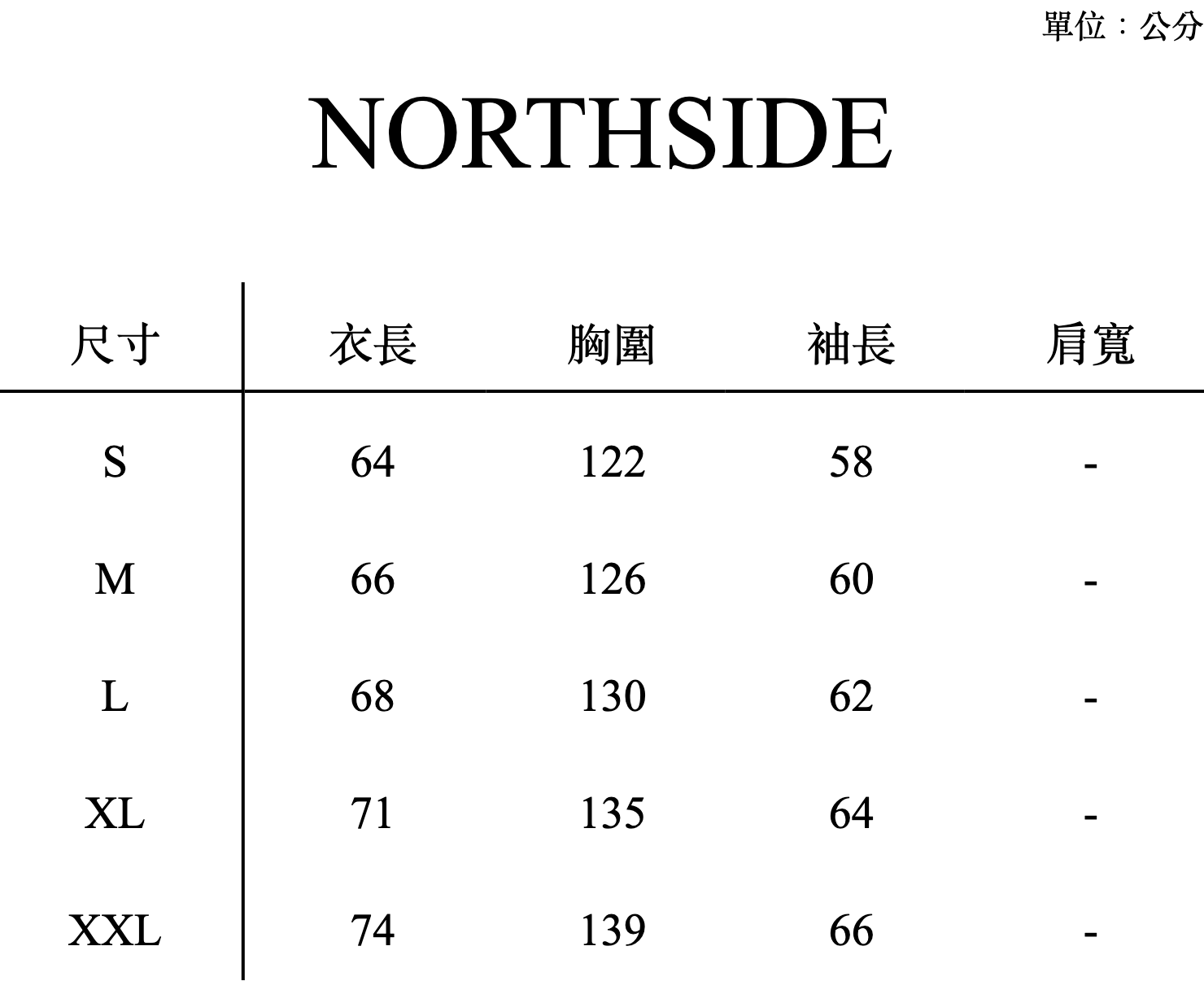 單位：公分

NORTHSIDE

| 尺寸 | 衣長 | 胸圍 | 袖長 | 肩寬 |
|---|---|---|---|---|
| S | 64 | 122 | 58 | - |
| M | 66 | 126 | 60 | - |
| L | 68 | 130 | 62 | - |
| XL | 71 | 135 | 64 | - |
| XXL | 74 | 139 | 66 | - |